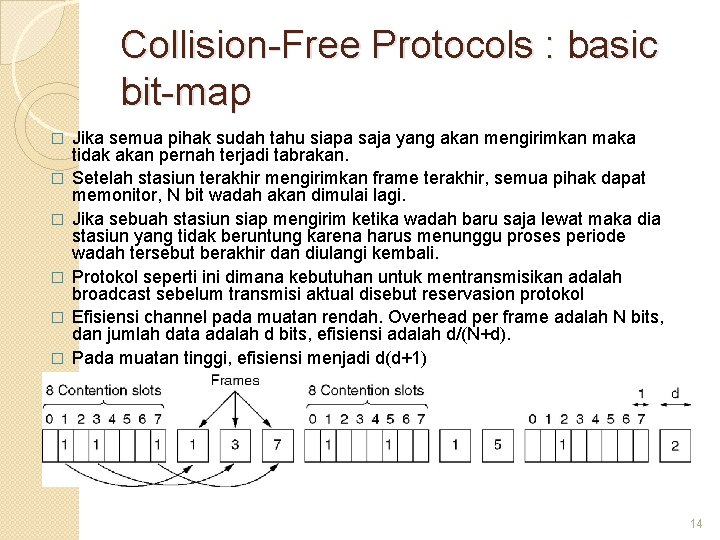 Collision-Free Protocols : basic bit-map

□ Jika semua pihak sudah tahu siapa saja yang akan mengirimkan maka tidak akan pernah terjadi tabrakan.
□ Setelah stasiun terakhir mengirimkan frame terakhir, semua pihak dapat memonitor, N bit wadah akan dimulai lagi.
□ Jika sebuah stasiun siap mengirim ketika wadah baru saja lewat maka dia stasiun yang tidak beruntung karena harus menunggu proses periode wadah tersebut berakhir dan diulangi kembali.
□ Protokol seperti ini dimana kebutuhan untuk mentransmisikan adalah broadcast sebelum transmisi aktual disebut reservasion protokol
□ Efisiensi channel pada muatan rendah. Overhead per frame adalah N bits, dan jumlah data adalah d bits, efisiensi adalah d/(N+d).
□ Pada muatan tinggi, efisiensi menjadi d(d+1)

8 Contention slots
Frames
8 Contention slots
1
d
0 1 2 3 4 5 6 7
1 1 1
1 3 7
0 1 2 3 4 5 6 7
1 1
1 5
0 1 2 3 4 5 6 7
1
2

14